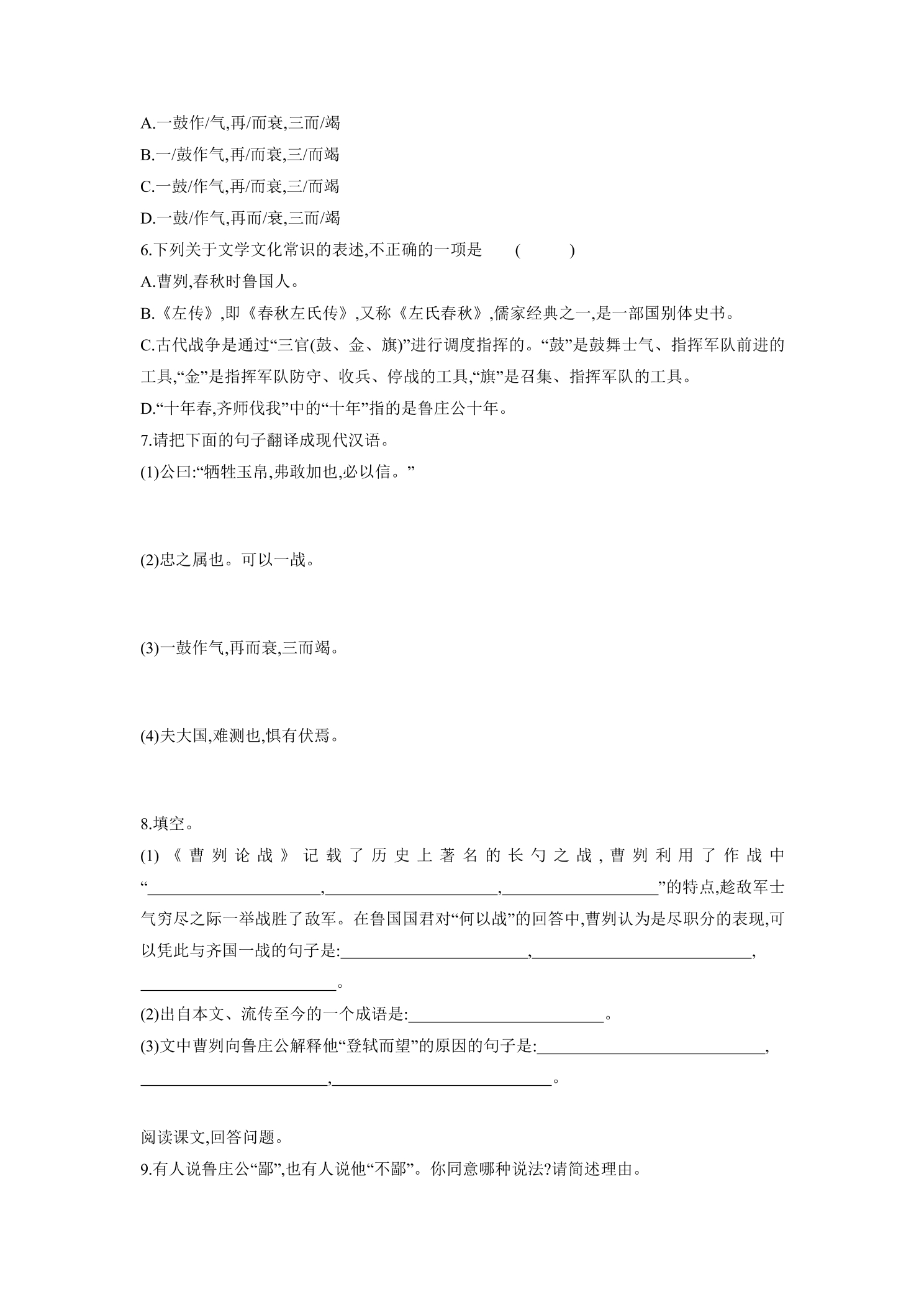 A.一鼓作/气,再/而衰,三而/竭
B.一/鼓作气,再/而衰,三/而竭
C.一鼓/作气,再/而衰,三/而竭
D.一鼓/作气,再而/衰,三而/竭

6.下列关于文学文化常识的表述,不正确的一项是 ( )
A.曹刿,春秋时鲁国人。
B.《左传》,即《春秋左氏传》,又称《左氏春秋》,儒家经典之一,是一部国别体史书。
C.古代战争是通过“三官(鼓、金、旗)”进行调度指挥的。“鼓”是鼓舞士气、指挥军队前进的工具,“金”是指挥军队防守、收兵、停战的工具,“旗”是召集、指挥军队的工具。
D.“十年春,齐师伐我”中的“十年”指的是鲁庄公十年。

7.请把下面的句子翻译成现代汉语。
(1)公曰:“牺牲玉帛,弗敢加也,必以信。”

(2)忠之属也。可以一战。

(3)一鼓作气,再而衰,三而竭。

(4)夫大国,难测也,惧有伏焉。

8.填空。
(1)《曹刿论战》记载了历史上著名的长勺之战,曹刿利用了作战中“____,____,____”的特点,趁敌军士气穷尽之际一举战胜了敌军。在鲁国国君对“何以战”的回答中,曹刿认为是尽职分的表现,可以凭此与齐国一战的句子是:____,____,____。
(2)出自本文、流传至今的一个成语是:____。
(3)文中曹刿向鲁庄公解释他“登轼而望”的原因的句子是:____,____,____。

阅读课文,回答问题。
9.有人说鲁庄公“鄙”,也有人说他“不鄙”。你同意哪种说法?请简述理由。